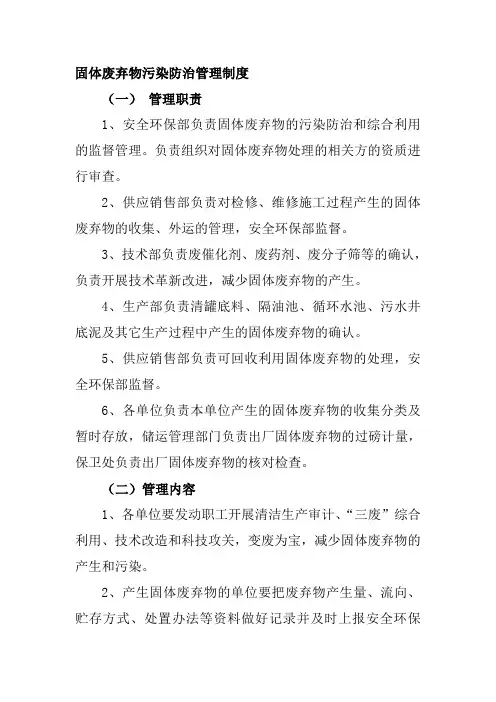 固体废弃物污染防治管理制度

（一） 管理职责

1、安全环保部负责固体废弃物的污染防治和综合利用的监督管理。负责组织对固体废弃物处理的相关方的资质进行审查。

2、供应销售部负责对检修、维修施工过程产生的固体废弃物的收集、外运的管理，安全环保部监督。

3、技术部负责废催化剂、废药剂、废分子筛等的确认，负责开展技术革新改进，减少固体废弃物的产生。

4、生产部负责清罐底料、隔油池、循环水池、污水井底泥及其它生产过程中产生的固体废弃物的确认。

5、供应销售部负责可回收利用固体废弃物的处理，安全环保部监督。

6、各单位负责本单位产生的固体废弃物的收集分类及暂时存放，储运管理部门负责出厂固体废弃物的过磅计量，保卫处负责出厂固体废弃物的核对检查。

（二）管理内容

1、各单位要发动职工开展清洁生产审计、“三废”综合利用、技术改造和科技攻关，变废为宝，减少固体废弃物的产生和污染。

2、产生固体废弃物的单位要把废弃物产生量、流向、贮存方式、处置办法等资料做好记录并及时上报安全环保